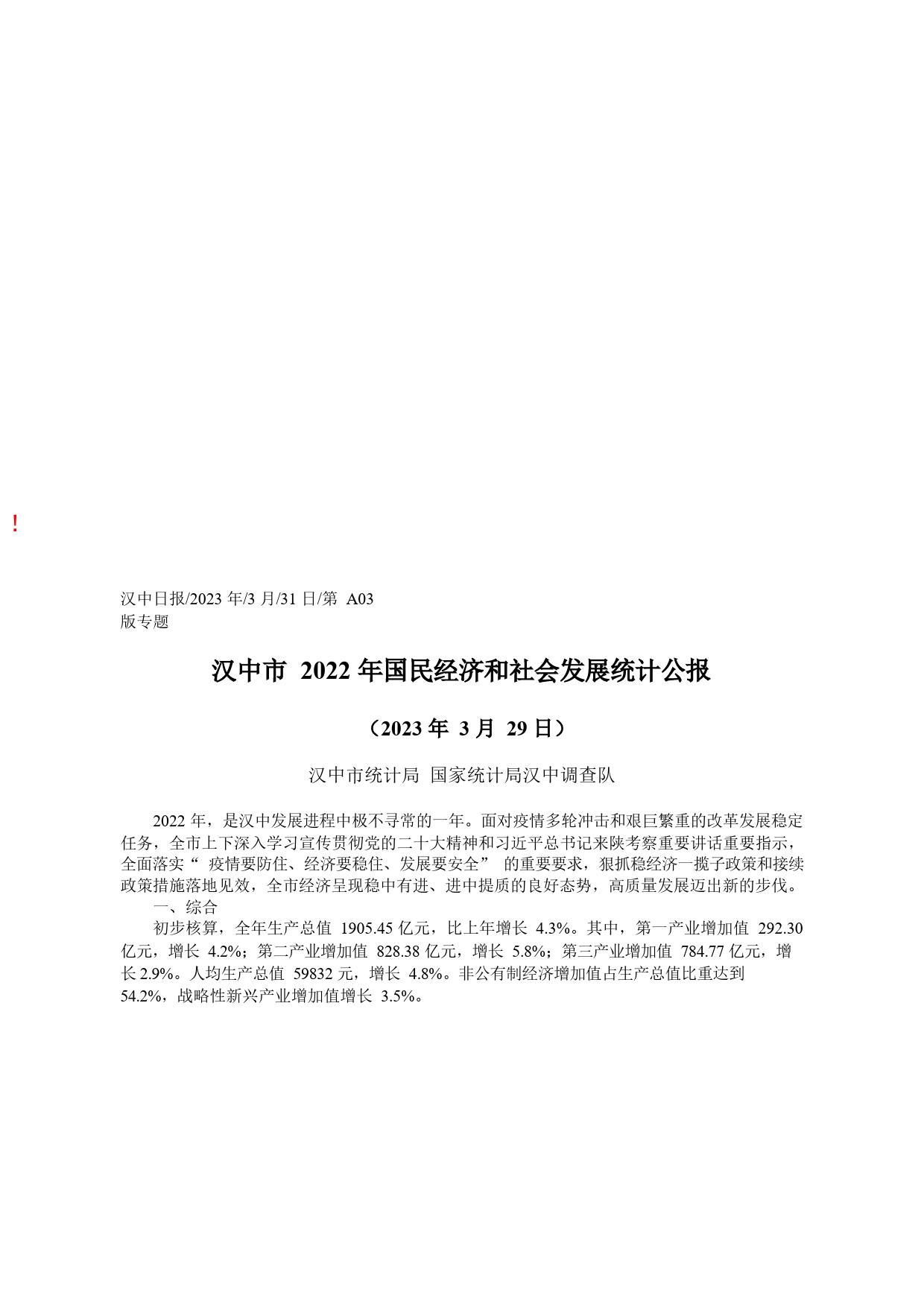 !

汉中日报/2023 年/3 月/31 日/第 A03 版专题

汉中市 2022 年国民经济和社会发展统计公报

（2023 年 3 月 29 日）

汉中市统计局 国家统计局汉中调查队

2022 年，是汉中发展进程中极不寻常的一年。面对疫情多轮冲击和艰巨繁重的改革发展稳定任务，全市上下深入学习宣传贯彻党的二十大精神和习近平总书记来陕考察重要讲话重要指示，全面落实“ 疫情要防住、经济要稳住、发展要安全” 的重要要求，狠抓稳经济一揽子政策和接续政策措施落地见效，全市经济呈现稳中有进、进中提质的良好态势，高质量发展迈出新的步伐。

一、综合

初步核算，全年生产总值 1905.45 亿元，比上年增长 4.3%。其中，第一产业增加值 292.30 亿元，增长 4.2%；第二产业增加值 828.38 亿元，增长 5.8%；第三产业增加值 784.77 亿元，增长 2.9%。人均生产总值 59832 元，增长 4.8%。非公有制经济增加值占生产总值比重达到 54.2%，战略性新兴产业增加值增长 3.5%。